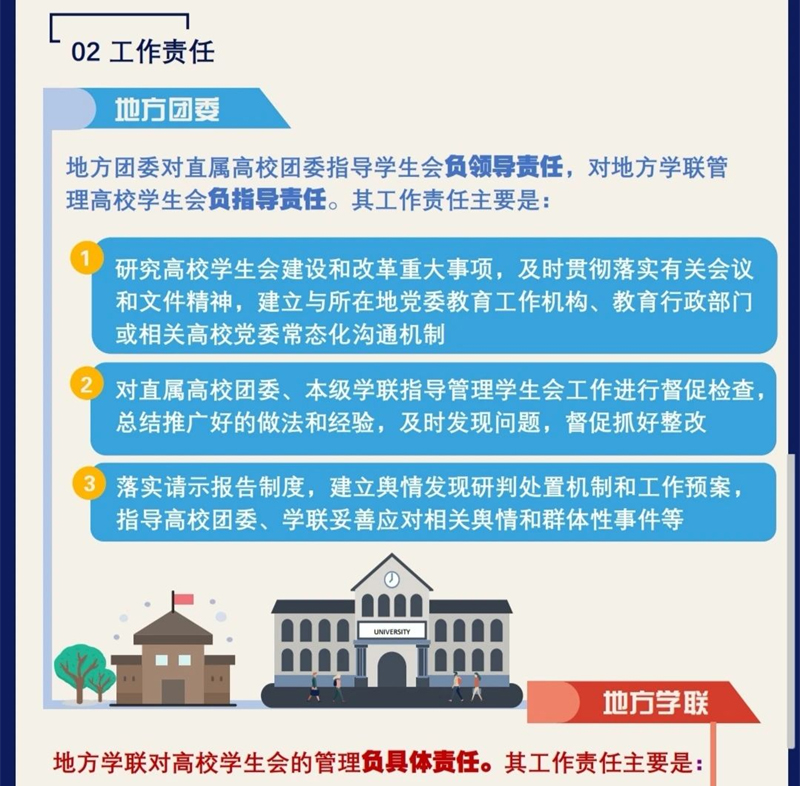 02 工作责任

地方团委

地方团委对直属高校团委指导学生会负领导责任，对地方学联管理高校学生会负指导责任。其工作责任主要是：

1 研究高校学生会建设和改革重大事项，及时贯彻落实有关会议和文件精神，建立与所在地党委教育工作机构、教育行政部门或相关高校党委常态化沟通机制

2 对直属高校团委、本级学联指导管理学生会工作进行督促检查，总结推广好的做法和经验，及时发现问题，督促抓好整改

3 落实请示报告制度，建立舆情发现研判处置机制和工作预案，指导高校团委、学联妥善应对相关舆情和群体性事件等

UNIVERSITY

地方学联

地方学联对高校学生会的管理负具体责任。其工作责任主要是：